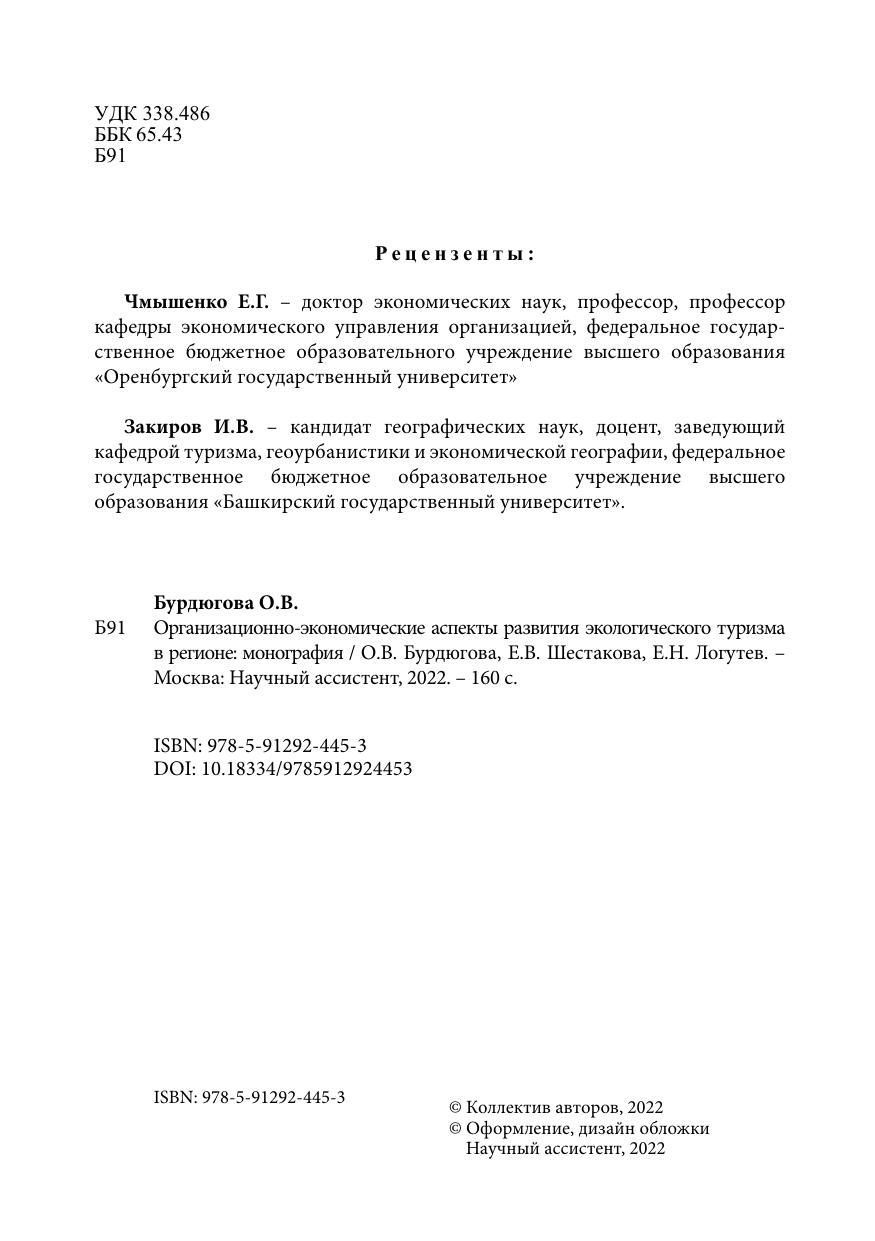 УДК 338.486
ББК 65.43
Б91

Рецензенты:

Чмышенко Е.Г. – доктор экономических наук, профессор, профессор кафедры экономического управления организацией, федеральное государственное бюджетное образовательного учреждение высшего образования «Оренбургский государственный университет»

Закиров И.В. – кандидат географических наук, доцент, заведующий кафедрой туризма, геоурбанистики и экономической географии, федеральное государственное бюджетное образовательное учреждение высшего образования «Башкирский государственный университет».

Бурдюгова О.В.
Б91 Организационно-экономические аспекты развития экологического туризма в регионе: монография / О.В. Бурдюгова, Е.В. Шестакова, Е.Н. Логутев. – Москва: Научный ассистент, 2022. – 160 с.

ISBN: 978-5-91292-445-3
DOI: 10.18334/9785912924453

ISBN: 978-5-91292-445-3

© Коллектив авторов, 2022
© Оформление, дизайн обложки
Научный ассистент, 2022